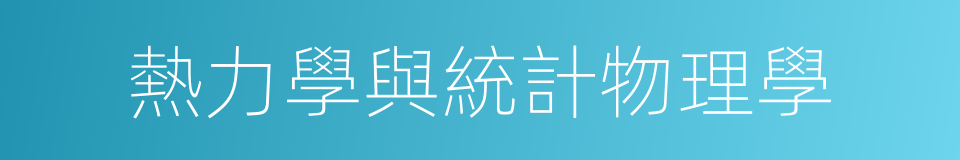 熱力學與統計物理學